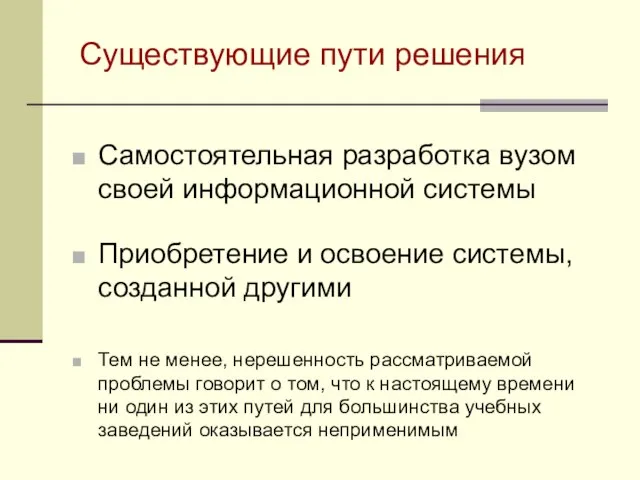 Существующие пути решения

Самостоятельная разработка вузом своей информационной системы

Приобретение и освоение системы, созданной другими

Тем не менее, нерешенность рассматриваемой проблемы говорит о том, что к настоящему времени ни один из этих путей для большинства учебных заведений оказывается неприменимым